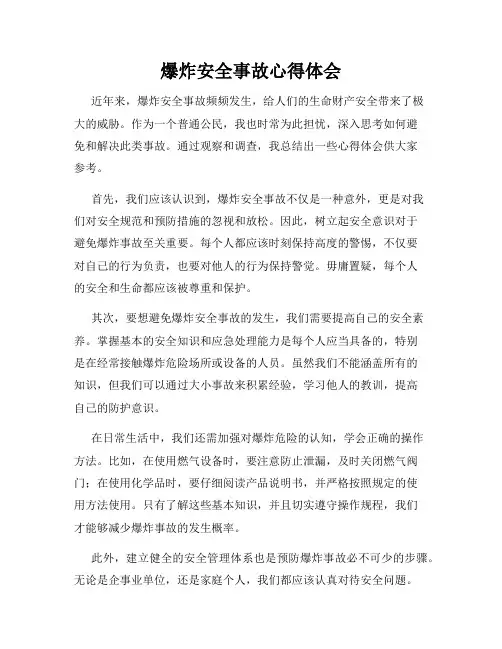 爆炸安全事故心得体会

近年来，爆炸安全事故频频发生，给人们的生命财产安全带来了极大的威胁。作为一个普通公民，我也时常为此担忧，深入思考如何避免和解决此类事故。通过观察和调查，我总结出一些心得体会供大家参考。

首先，我们应该认识到，爆炸安全事故不仅是一种意外，更是对我们对安全规范和预防措施的忽视和放松。因此，树立起安全意识对于避免爆炸事故至关重要。每个人都应该时刻保持高度的警惕，不仅要对自己的行为负责，也要对他人的行为保持警觉。毋庸置疑，每个人的安全和生命都应该被尊重和保护。

其次，要想避免爆炸安全事故的发生，我们需要提高自己的安全素养。掌握基本的安全知识和应急处理能力是每个人应当具备的，特别是在经常接触爆炸危险场所或设备的人员。虽然我们不能涵盖所有的知识，但我们可以通过大小事故来积累经验，学习他人的教训，提高自己的防护意识。

在日常生活中，我们还需加强对爆炸危险的认知，学会正确的操作方法。比如，在使用燃气设备时，要注意防止泄漏，及时关闭燃气阀门；在使用化学品时，要仔细阅读产品说明书，并严格按照规定的使用方法使用。只有了解这些基本知识，并且切实遵守操作规程，我们才能够减少爆炸事故的发生概率。

此外，建立健全的安全管理体系也是预防爆炸事故必不可少的步骤。无论是企事业单位，还是家庭个人，我们都应该认真对待安全问题。